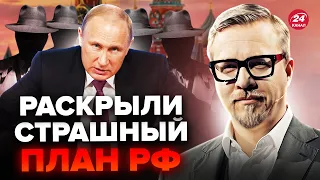 24 КАНАЛ

РАСКРЫЛИ СТРАШНЫЙ ПЛАН РФ